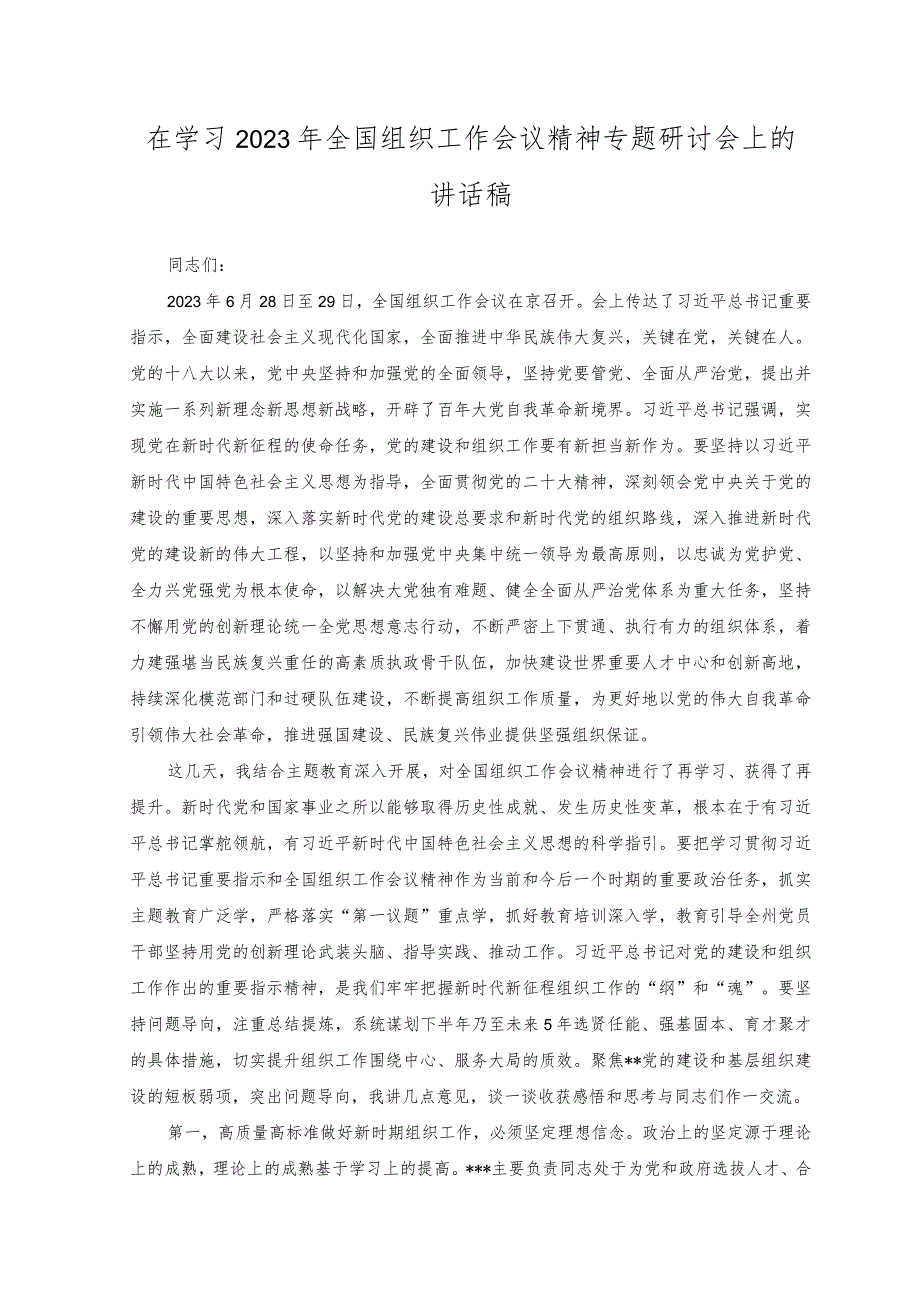 在学习2023年全国组织工作会议精神专题研讨会上的讲话稿

同志们：

2023年6月28日至29日，全国组织工作会议在京召开。会上传达了习近平总书记重要指示，全面建设社会主义现代化国家，全面推进中华民族伟大复兴，关键在党，关键在人。党的十八大以来，党中央坚持和加强党的全面领导，坚持党要管党、全面从严治党，提出并实施一系列新理念新思想新战略，开辟了百年大党自我革命新境界。习近平总书记强调，实现党在新时代新征程的使命任务，党的建设和组织工作要有新担当新作为。要坚持以习近平新时代中国特色社会主义思想为指导，全面贯彻党的二十大精神，深刻领会党中央关于党的建设的重要思想，深入落实新时代党的建设总要求和新时代党的组织路线，深入推进新时代党的建设新的伟大工程，以坚持和加强党中央集中统一领导为最高原则，以忠诚为党护党、全力兴党强党为根本使命，以解决大党独有难题、健全全面从严治党体系为重大任务，坚持不懈用党的创新理论统一全党思想意志行动，不断严密上下贯通、执行有力的组织体系，着力建强堪当民族复兴重任的高素质执政骨干队伍，加快建设世界重要人才中心和创新高地，持续深化模范部门和过硬队伍建设，不断提高组织工作质量，为更好地以党的伟大自我革命引领伟大社会革命，推进强国建设、民族复兴伟业提供坚强组织保证。

这几天，我结合主题教育深入开展，对全国组织工作会议精神进行了再学习、获得了再提升。新时代党和国家事业之所以能够取得历史性成就、发生历史性变革，根本在于有习近平总书记掌舵领航，有习近平新时代中国特色社会主义思想的科学指引。要把学习贯彻习近平总书记重要指示和全国组织工作会议精神作为当前和今后一个时期的重要政治任务，抓实主题教育广泛学，严格落实“第一议题”重点学，抓好教育培训深入学，教育引导全州党员干部坚持用党的创新理论武装头脑、指导实践、推动工作。习近平总书记对党的建设和组织工作作出的重要指示精神，是我们牢牢把握新时代新征程组织工作的“纲”和“魂”。要坚持问题导向，注重总结提炼，系统谋划下半年乃至未来5年选贤任能、强基固本、育才聚才的具体措施，切实提升组织工作围绕中心、服务大局的质效。聚焦**党的建设和基层组织建设的短板弱项，突出问题导向，我讲几点意见，谈一谈收获感悟和思考与同志们作一交流。

第一，高质量高标准做好新时期组织工作，必须坚定理想信念。政治上的坚定源于理论上的成熟，理论上的成熟基于学习上的提高。***主要负责同志处于为党和政府选拔人才、合